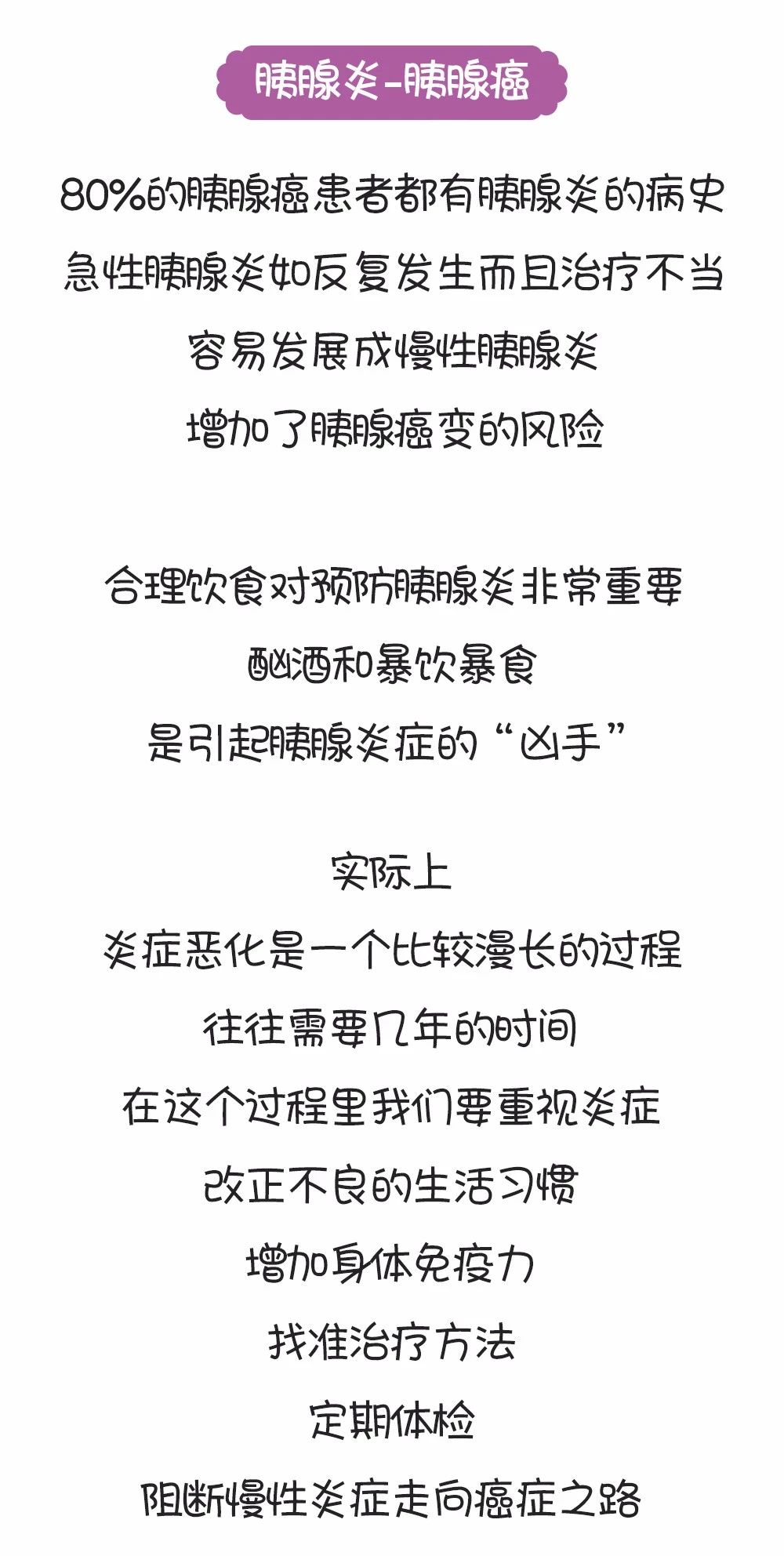 胰腺炎-胰腺癌

80%的胰腺癌患者都有胰腺炎的病史
急性胰腺炎如反复发生而且治疗不当
容易发展成慢性胰腺炎
增加了胰腺癌变的风险

合理饮食对预防胰腺炎非常重要
酗酒和暴饮暴食
是引起胰腺炎症的“凶手”

实际上
炎症恶化是一个比较漫长的过程
往往需要几年的时间
在这个过程里我们要重视炎症
改正不良的生活习惯
增加身体免疫力
找准治疗方法
定期体检
阻断慢性炎症走向癌症之路